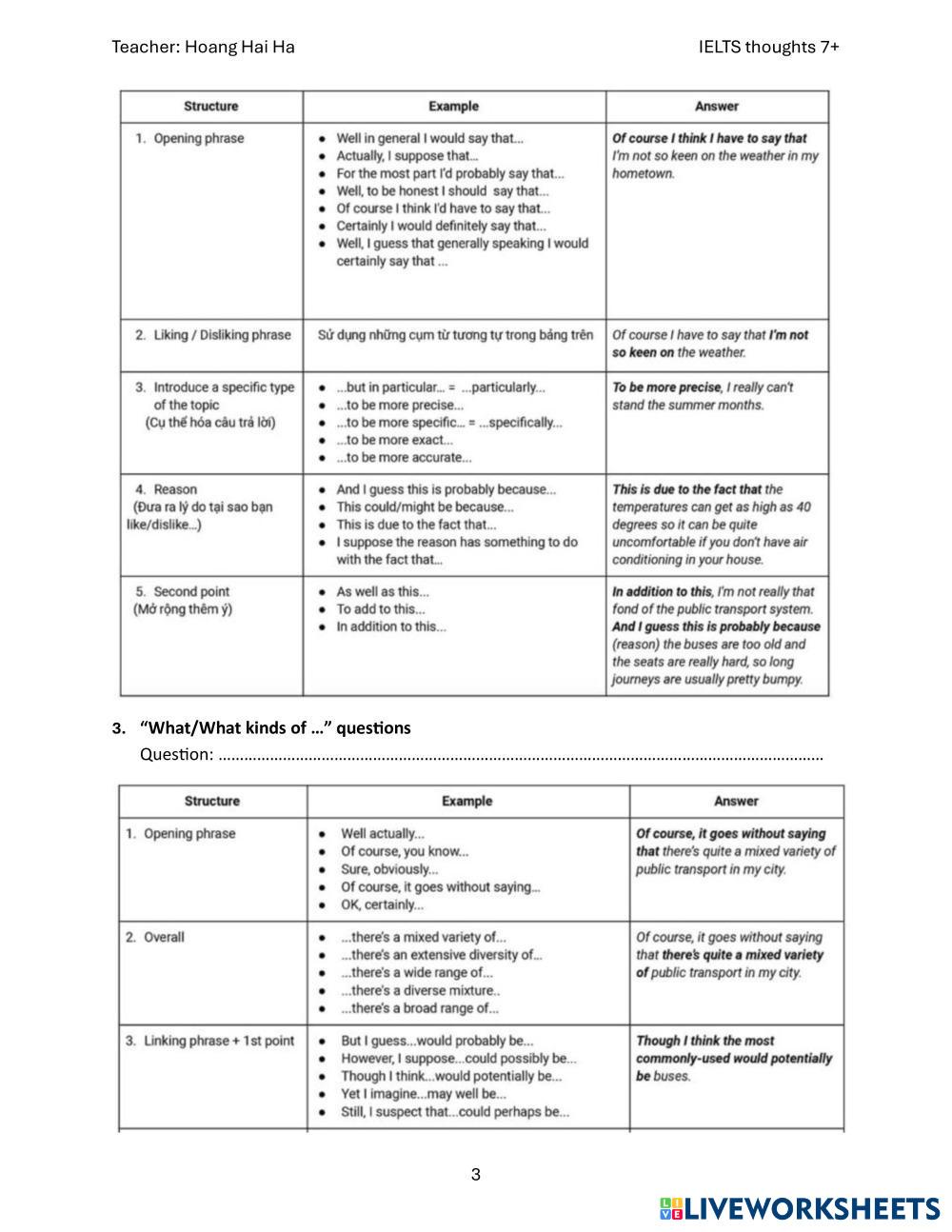 Teacher: Hoang Hai Ha

IELTS thoughts 7+

| Structure | Example | Answer |
|---|---|---|
| 1. Opening phrase | • Well in general I would say that... • Actually, I suppose that... • For the most part I'd probably say that... • Well, to be honest I should say that... • Of course I think I'd have to say that... • Certainly I would definitely say that... • Well, I guess that generally speaking I would certainly say that ... | Of course I think I have to say that I'm not so keen on the weather in my hometown. |
| 2. Liking / Disliking phrase | Sử dụng những cụm từ tương tự trong bảng trên | Of course I have to say that I'm not so keen on the weather. |
| 3. Introduce a specific type of the topic (Cụ thể hóa câu trả lời) | • ...but in particular... = ...particularly... • ...to be more precise... • ...to be more specific... = ...specifically... • ...to be more exact... • ...to be more accurate... | To be more precise, I really can't stand the summer months. |
| 4. Reason (Đưa ra lý do tại sao bạn like/dislike...) | • And I guess this is probably because... • This could/might be because... • This is due to the fact that... • I suppose the reason has something to do with the fact that... | This is due to the fact that the temperatures can get as high as 40 degrees so it can be quite uncomfortable if you don't have air conditioning in your house. |
| 5. Second point (Mở rộng thêm ý) | • As well as this... • To add to this... • In addition to this... | In addition to this, I'm not really that fond of the public transport system. And I guess this is probably because (reason) the buses are too old and the seats are really hard, so long journeys are usually pretty bumpy. |

3. "What/What kinds of ..." questions

Question: ..........................................................................................................................................

| Structure | Example | Answer |
|---|---|---|
| 1. Opening phrase | • Well actually... • Of course, you know... • Sure, obviously... • Of course, it goes without saying... • OK, certainly... | Of course, it goes without saying that there's quite a mixed variety of public transport in my city. |
| 2. Overall | • ...there's a mixed variety of... • ...there's an extensive diversity of... • ...there's a wide range of... • ...there's a diverse mixture.. • ...there's a broad range of... | Of course, it goes without saying that there's quite a mixed variety of public transport in my city. |
| 3. Linking phrase + 1st point | • But I guess...would probably be... • However, I suppose...could possibly be... • Though I think...would potentially be... • Yet I imagine...may well be... • Still, I suspect that...could perhaps be... | Though I think the most commonly-used would potentially be buses. |

3

LIVEWORKSHEETS